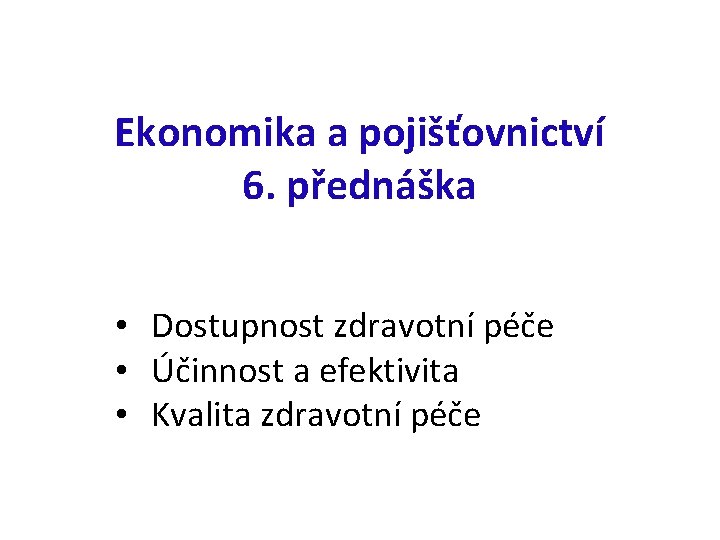 Ekonomika a pojišťovnictví
6. přednáška

• Dostupnost zdravotní péče
• Účinnost a efektivita
• Kvalita zdravotní péče